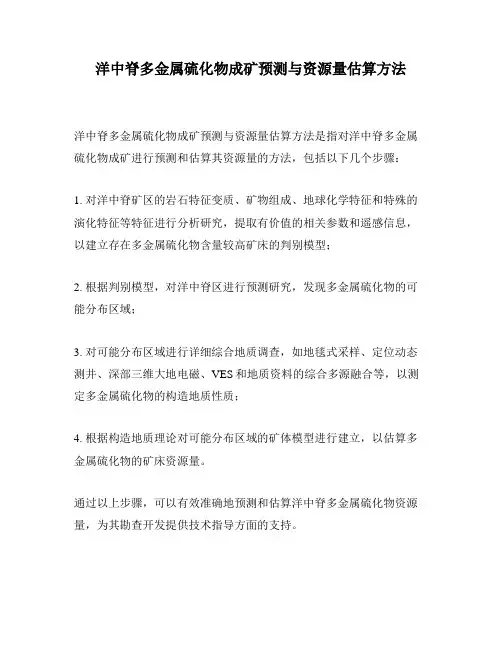 洋中脊多金属硫化物成矿预测与资源量估算方法

洋中脊多金属硫化物成矿预测与资源量估算方法是指对洋中脊多金属硫化物成矿进行预测和估算其资源量的方法，包括以下几个步骤：

1. 对洋中脊矿区的岩石特征变质、矿物组成、地球化学特征和特殊的演化特征等特征进行分析研究，提取有价值的相关参数和遥感信息，以建立存在多金属硫化物含量较高矿床的判别模型；

2. 根据判别模型，对洋中脊区进行预测研究，发现多金属硫化物的可能分布区域；

3. 对可能分布区域进行详细综合地质调查，如地毯式采样、定位动态测井、深部三维大地电磁、VES 和地质资料的综合多源融合等，以测定多金属硫化物的构造地质性质；

4. 根据构造地质理论对可能分布区域的矿体模型进行建立，以估算多金属硫化物的矿床资源量。

通过以上步骤，可以有效准确地预测和估算洋中脊多金属硫化物资源量，为其勘查开发提供技术指导方面的支持。